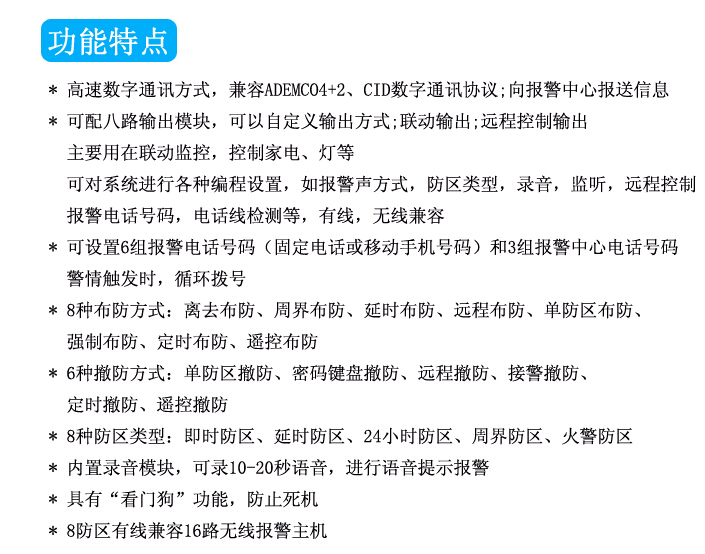 功能特点

* 高速数字通讯方式，兼容ADEMCO4+2、CID数字通讯协议;向报警中心报送信息

* 可配八路输出模块，可以自定义输出方式;联动输出;远程控制输出
主要用在联动监控，控制家电、灯等
可对系统进行各种编程设置，如报警声方式，防区类型，录音，监听，远程控制
报警电话号码，电话线检测等，有线，无线兼容

* 可设置6组报警电话号码（固定电话或移动手机号码）和3组报警中心电话号码
警情触发时，循环拨号

* 8种布防方式：离去布防、周界布防、延时布防、远程布防、单防区布防、
强制布防、定时布防、遥控布防

* 6种撤防方式：单防区撤防、密码键盘撤防、远程撤防、接警撤防、
定时撤防、遥控撤防

* 8种防区类型：即时防区、延时防区、24小时防区、周界防区、火警防区

* 内置录音模块，可录10-20秒语音，进行语音提示报警

* 具有“看门狗”功能，防止死机

* 8防区有线兼容16路无线报警主机